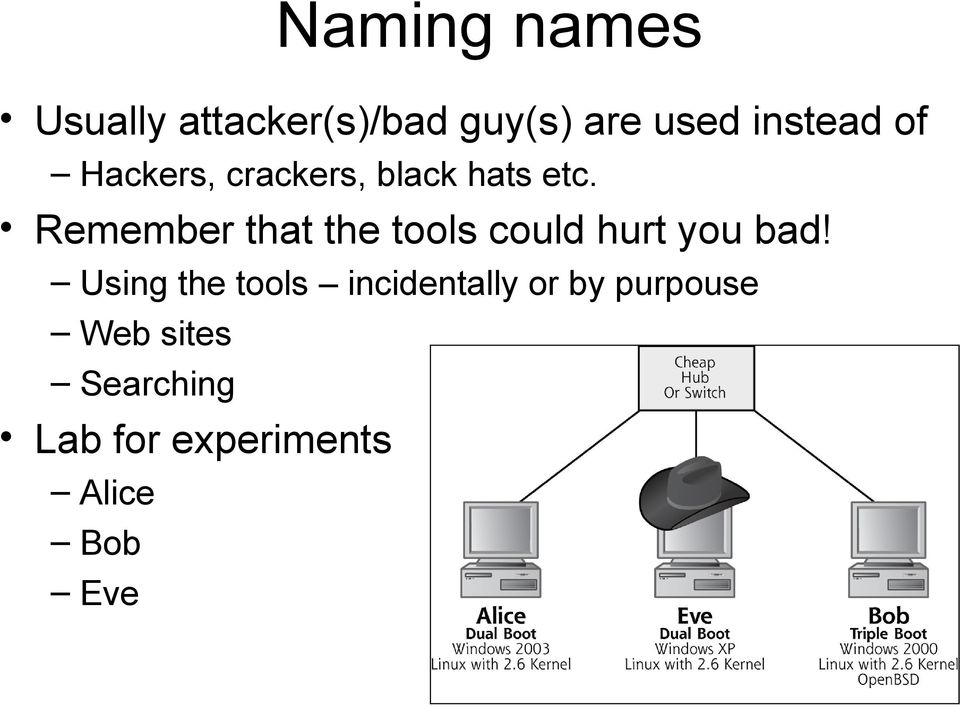 Naming names

• Usually attacker(s)/bad guy(s) are used instead of
  – Hackers, crackers, black hats etc.
• Remember that the tools could hurt you bad!
  – Using the tools – incidentally or by purpouse
  – Web sites
  – Searching
• Lab for experiments
  – Alice
  – Bob
  – Eve

Cheap Hub Or Switch

Alice
Dual Boot
Windows 2003
Linux with 2.6 Kernel

Eve
Dual Boot
Windows XP
Linux with 2.6 Kernel

Bob
Triple Boot
Windows 2000
Linux with 2.6 Kernel
OpenBSD